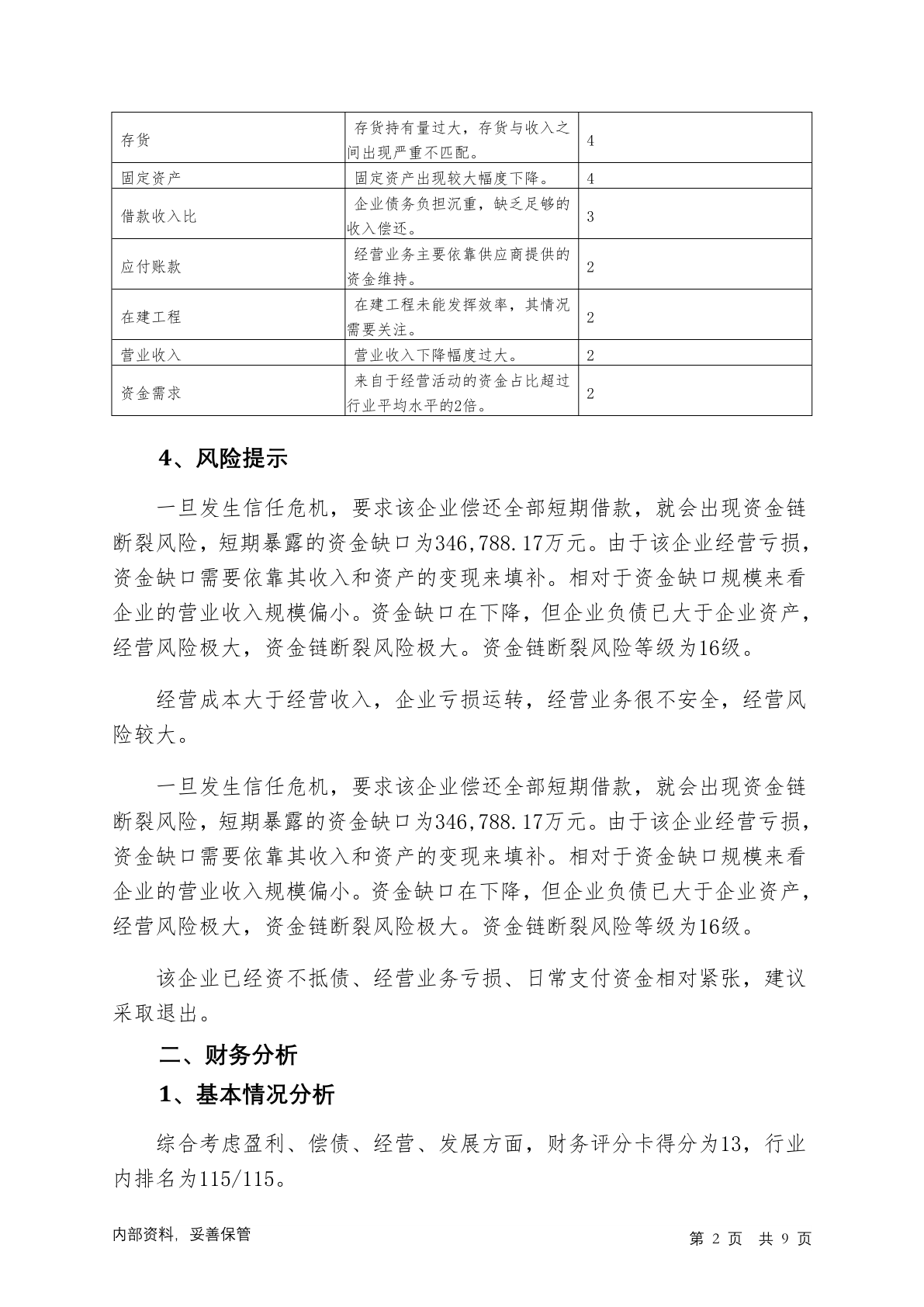 | | | |
|---|---|---|
| 存货 | 存货持有量过大，存货与收入之间出现严重不匹配。 | 4 |
| 固定资产 | 固定资产出现较大幅度下降。 | 4 |
| 借款收入比 | 企业债务负担沉重，缺乏足够的收入偿还。 | 3 |
| 应付账款 | 经营业务主要依靠供应商提供的资金维持。 | 2 |
| 在建工程 | 在建工程未能发挥效率，其情况需要关注。 | 2 |
| 营业收入 | 营业收入下降幅度过大。 | 2 |
| 资金需求 | 来自于经营活动的资金占比超过行业平均水平的2倍。 | 2 |

4、风险提示

一旦发生信任危机，要求该企业偿还全部短期借款，就会出现资金链断裂风险，短期暴露的资金缺口为346,788.17万元。由于该企业经营亏损，资金缺口需要依靠其收入和资产的变现来填补。相对于资金缺口规模来看企业的营业收入规模偏小。资金缺口在下降，但企业负债已大于企业资产，经营风险极大，资金链断裂风险极大。资金链断裂风险等级为16级。

经营成本大于经营收入，企业亏损运转，经营业务很不安全，经营风险较大。

一旦发生信任危机，要求该企业偿还全部短期借款，就会出现资金链断裂风险，短期暴露的资金缺口为346,788.17万元。由于该企业经营亏损，资金缺口需要依靠其收入和资产的变现来填补。相对于资金缺口规模来看企业的营业收入规模偏小。资金缺口在下降，但企业负债已大于企业资产，经营风险极大，资金链断裂风险极大。资金链断裂风险等级为16级。

该企业已经资不抵债、经营业务亏损、日常支付资金相对紧张，建议采取退出。

二、财务分析

1、基本情况分析

综合考虑盈利、偿债、经营、发展方面，财务评分卡得分为13，行业内排名为115/115。

内部资料，妥善保管

第 2 页 共 9 页